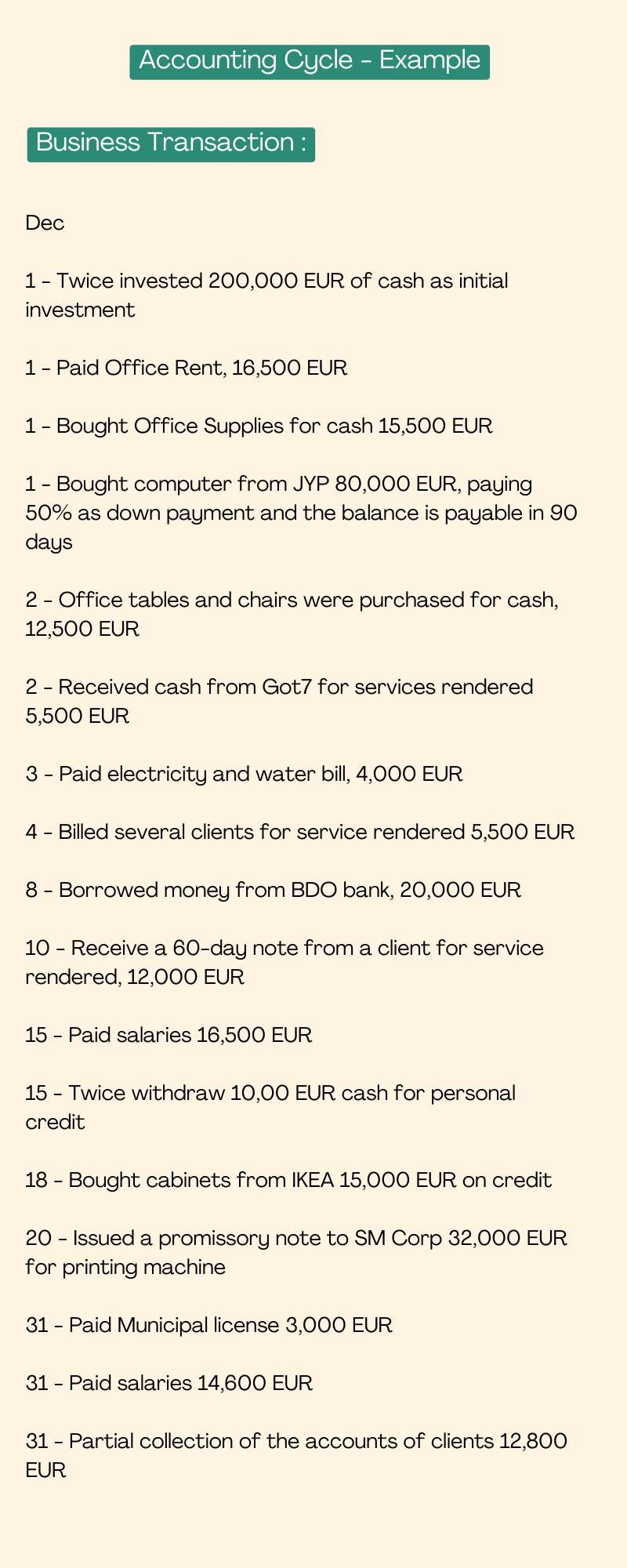 Accounting Cycle - Example

Business Transaction :

Dec

1 - Twice invested 200,000 EUR of cash as initial investment

1 - Paid Office Rent, 16,500 EUR

1 - Bought Office Supplies for cash 15,500 EUR

1 - Bought computer from JYP 80,000 EUR, paying 50% as down payment and the balance is payable in 90 days

2 - Office tables and chairs were purchased for cash, 12,500 EUR

2 - Received cash from Got7 for services rendered 5,500 EUR

3 - Paid electricity and water bill, 4,000 EUR

4 - Billed several clients for service rendered 5,500 EUR

8 - Borrowed money from BDO bank, 20,000 EUR

10 - Receive a 60-day note from a client for service rendered, 12,000 EUR

15 - Paid salaries 16,500 EUR

15 - Twice withdraw 10,00 EUR cash for personal credit

18 - Bought cabinets from IKEA 15,000 EUR on credit

20 - Issued a promissory note to SM Corp 32,000 EUR for printing machine

31 - Paid Municipal license 3,000 EUR

31 - Paid salaries 14,600 EUR

31 - Partial collection of the accounts of clients 12,800 EUR